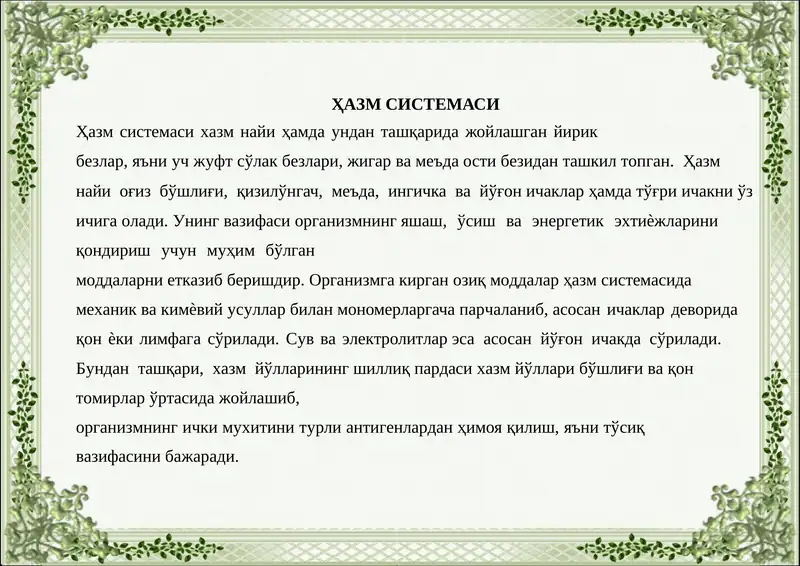 ҲАЗМ СИСТЕМАСИ

Ҳазм системаси хазм найи ҳамда ундан ташқарида жойлашган йирик безлар, яъни уч жуфт сўлак безлари, жигар ва меъда ости безидан ташкил топган. Ҳазм найи оғиз бўшлиғи, қизилўнгач, меъда, ингичка ва йўғон ичаклар ҳамда тўғри ичакни ўз ичига олади. Унинг вазифаси организмнинг яшаш, ўсиш ва энергетик эхтиѐжларини қондириш учун муҳим бўлган моддаларни етказиб беришдир. Организмга кирган озиқ моддалар ҳазм системасида механик ва кимѐвий усуллар билан мономерларгача парчаланиб, асосан ичаклар деворида қон ѐки лимфага сўрилади. Сув ва электролитлар эса асосан йўғон ичакда сўрилади. Бундан ташқари, хазм йўлларининг шиллиқ пардаси хазм йўллари бўшлиғи ва қон томирлар ўртасида жойлашиб, организмнинг ички мухитини турли антигенлардан ҳимоя қилиш, яъни тўсиқ вазифасини бажаради.